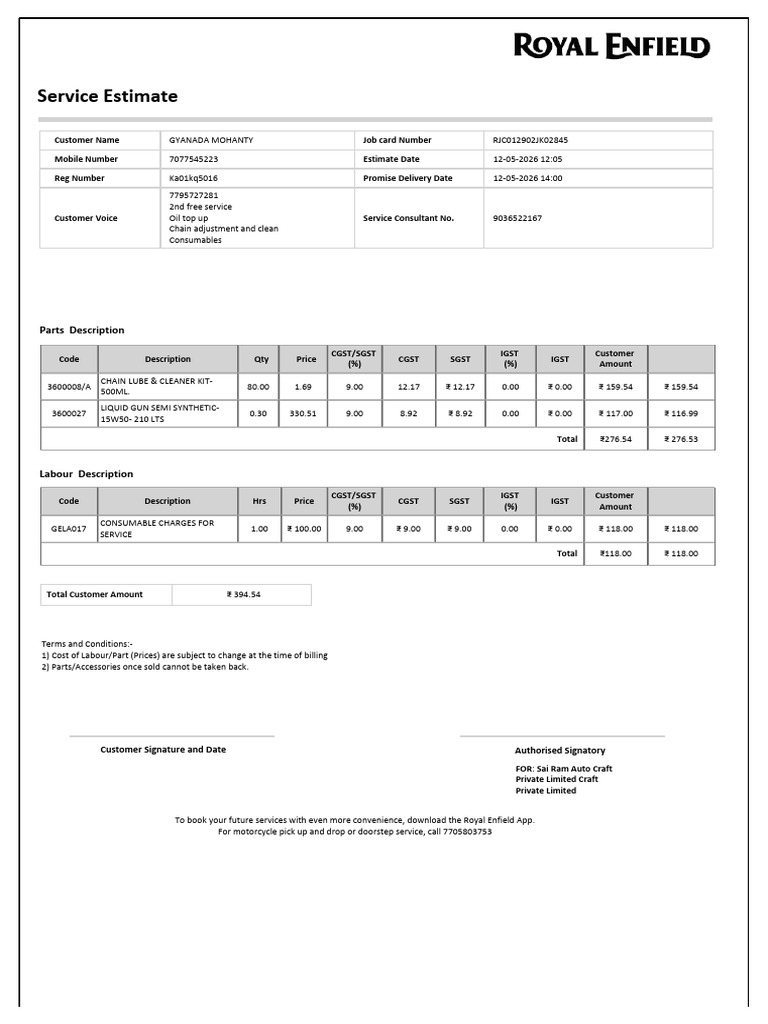 ROYAL ENFIELD

Service Estimate

| Customer Name | GYANADA MOHANTY | Job card Number | RJC012902JK02845 |
|---|---|---|---|
| Mobile Number | 7077545223 | Estimate Date | 12-05-2026 12:05 |
| Reg Number | Ka01kq5016 | Promise Delivery Date | 12-05-2026 14:00 |
| Customer Voice | 7795727281 2nd free service Oil top up Chain adjustment and clean Consumables | Service Consultant No. | 9036522167 |

Parts Description

| Code | Description | Qty | Price | CGST/SGST (%) | CGST | SGST | IGST (%) | IGST | Customer Amount | |
|---|---|---|---|---|---|---|---|---|---|---|
| 3600008/A | CHAIN LUBE & CLEANER KIT-500ML. | 80.00 | 1.69 | 9.00 | 12.17 | ₹ 12.17 | 0.00 | ₹ 0.00 | ₹ 159.54 | ₹ 159.54 |
| 3600027 | LIQUID GUN SEMI SYNTHETIC-15W50- 210 LTS | 0.30 | 330.51 | 9.00 | 8.92 | ₹ 8.92 | 0.00 | ₹ 0.00 | ₹ 117.00 | ₹ 116.99 |
| | | | | | | | | Total | ₹276.54 | ₹ 276.53 |

Labour Description

| Code | Description | Hrs | Price | CGST/SGST (%) | CGST | SGST | IGST (%) | IGST | Customer Amount | |
|---|---|---|---|---|---|---|---|---|---|---|
| GELA017 | CONSUMABLE CHARGES FOR SERVICE | 1.00 | ₹ 100.00 | 9.00 | ₹ 9.00 | ₹ 9.00 | 0.00 | ₹ 0.00 | ₹ 118.00 | ₹ 118.00 |
| | | | | | | | | Total | ₹118.00 | ₹ 118.00 |

| Total Customer Amount | ₹ 394.54 |
|---|---|

Terms and Conditions:-
1) Cost of Labour/Part (Prices) are subject to change at the time of billing
2) Parts/Accessories once sold cannot be taken back.

Customer Signature and Date

Authorised Signatory

FOR: Sai Ram Auto Craft
Private Limited Craft
Private Limited

To book your future services with even more convenience, download the Royal Enfield App.
For motorcycle pick up and drop or doorstep service, call 7705803753